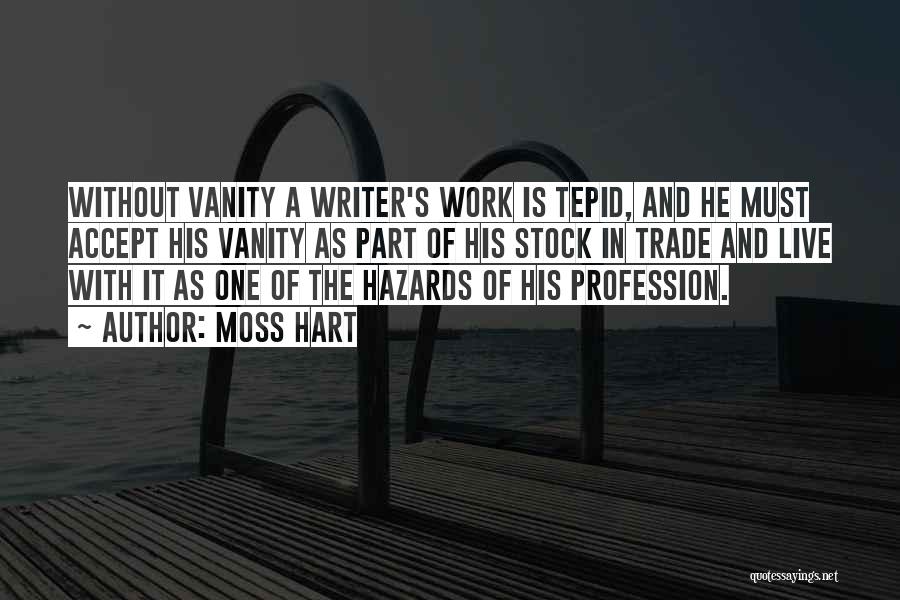 WITHOUT VANITY A WRITER'S WORK IS TEPID, AND HE MUST ACCEPT HIS VANITY AS PART OF HIS STOCK IN TRADE AND LIVE WITH IT AS ONE OF THE HAZARDS OF HIS PROFESSION.

~ AUTHOR: MOSS HART

quotessayings.net